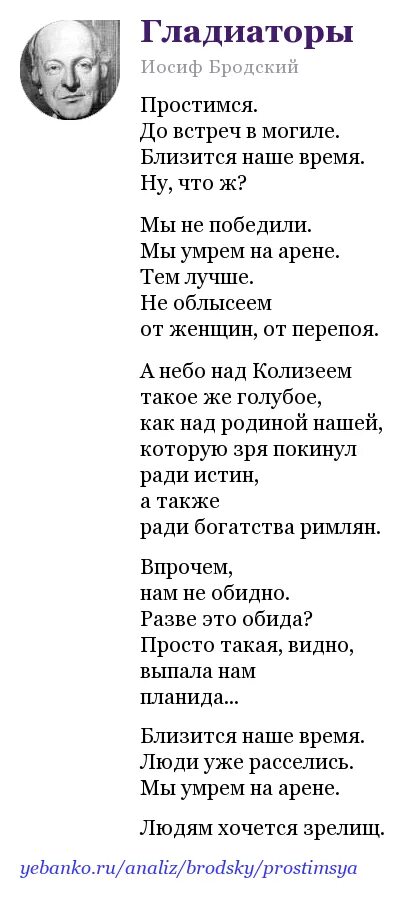 Гладиаторы
Иосиф Бродский

Простимся.
До встреч в могиле.
Близится наше время.
Ну, что ж?

Мы не победили.
Мы умрем на арене.
Тем лучше.
Не облысеем
от женщин, от перепоя.

А небо над Колизеем
такое же голубое,
как над родиной нашей,
которую зря покинул
ради истин,
а также
ради богатства римлян.

Впрочем,
нам не обидно.
Разве это обида?
Просто такая, видно,
выпала нам
планида...

Близится наше время.
Люди уже расселись.
Мы умрем на арене.

Людям хочется зрелищ.

yebanko.ru/analiz/brodsky/prostimsya